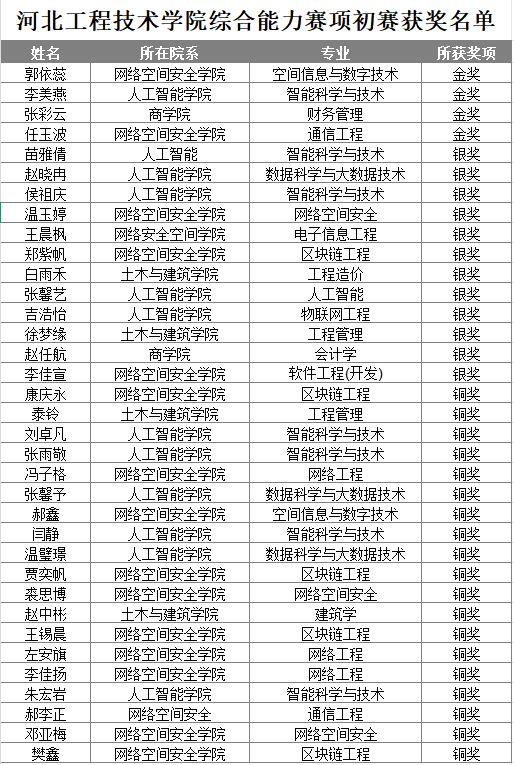 河北工程技术学院综合能力赛项初赛获奖名单

| 姓名 | 所在院系 | 专业 | 所获奖项 |
|---|---|---|---|
| 郭依蕊 | 网络空间安全学院 | 空间信息与数字技术 | 金奖 |
| 李美燕 | 人工智能学院 | 智能科学与技术 | 金奖 |
| 张彩云 | 商学院 | 财务管理 | 金奖 |
| 任玉波 | 网络空间安全学院 | 通信工程 | 金奖 |
| 苗雅倩 | 人工智能 | 智能科学与技术 | 银奖 |
| 赵晓冉 | 人工智能学院 | 数据科学与大数据技术 | 银奖 |
| 侯祖庆 | 人工智能学院 | 智能科学与技术 | 银奖 |
| 温玉婷 | 网络空间安全学院 | 网络空间安全 | 银奖 |
| 王晨枫 | 网络安全空间学院 | 电子信息工程 | 银奖 |
| 郑紫帆 | 网络空间安全学院 | 区块链工程 | 银奖 |
| 白雨禾 | 土木与建筑学院 | 工程造价 | 银奖 |
| 张馨艺 | 人工智能学院 | 人工智能 | 银奖 |
| 吉浩怡 | 人工智能学院 | 物联网工程 | 银奖 |
| 徐梦缘 | 土木与建筑学院 | 工程管理 | 银奖 |
| 赵任航 | 商学院 | 会计学 | 银奖 |
| 李佳宣 | 网络空间安全学院 | 软件工程(开发) | 银奖 |
| 康庆永 | 网络空间安全学院 | 区块链工程 | 铜奖 |
| 泰铃 | 土木与建筑学院 | 工程管理 | 铜奖 |
| 刘卓凡 | 人工智能学院 | 智能科学与技术 | 铜奖 |
| 张雨敬 | 人工智能学院 | 智能科学与技术 | 铜奖 |
| 冯子格 | 网络空间安全学院 | 网络工程 | 铜奖 |
| 张馨予 | 人工智能学院 | 数据科学与大数据技术 | 铜奖 |
| 郝鑫 | 网络空间安全学院 | 空间信息与数字技术 | 铜奖 |
| 闫静 | 人工智能学院 | 智能科学与技术 | 铜奖 |
| 温璧璟 | 人工智能学院 | 数据科学与大数据技术 | 铜奖 |
| 贾奕帆 | 网络空间安全学院 | 区块链工程 | 铜奖 |
| 裘思博 | 网络空间安全学院 | 网络空间安全 | 铜奖 |
| 赵中彬 | 土木与建筑学院 | 建筑学 | 铜奖 |
| 王锡晨 | 网络空间安全学院 | 区块链工程 | 铜奖 |
| 左安旗 | 网络空间安全学院 | 网络工程 | 铜奖 |
| 李佳扬 | 网络空间安全学院 | 网络工程 | 铜奖 |
| 朱宏岩 | 人工智能学院 | 智能科学与技术 | 铜奖 |
| 郝李正 | 网络空间安全 | 通信工程 | 铜奖 |
| 邓亚梅 | 网络空间安全学院 | 网络空间安全 | 铜奖 |
| 樊鑫 | 网络空间安全学院 | 区块链工程 | 铜奖 |